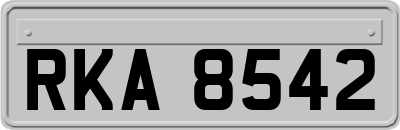 RKA 8542